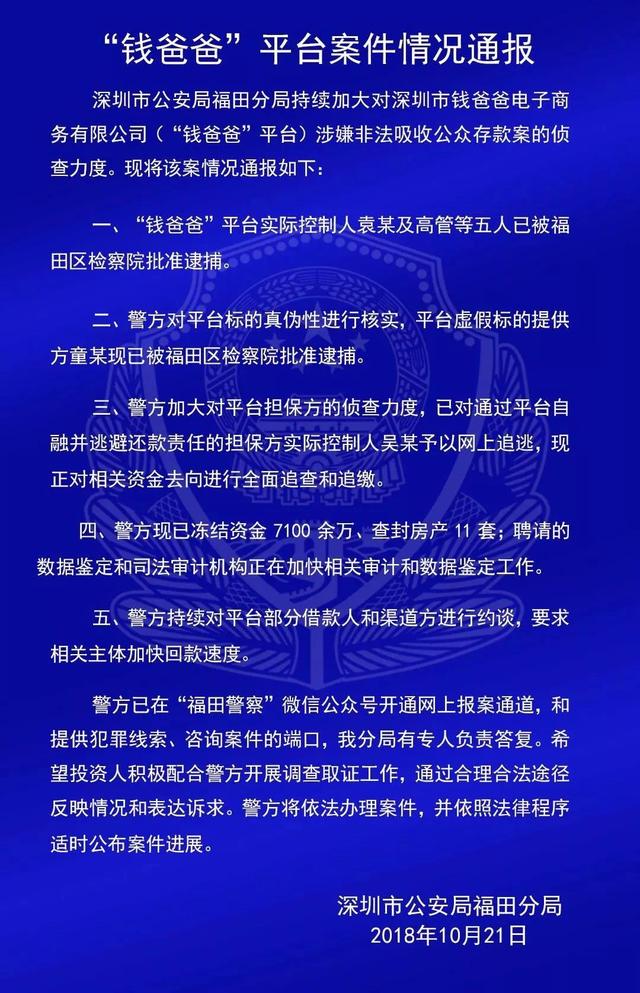 “钱爸爸”平台案件情况通报

深圳市公安局福田分局持续加大对深圳市钱爸爸电子商务有限公司（“钱爸爸”平台）涉嫌非法吸收公众存款案的侦查力度。现将该案情况通报如下：

一、“钱爸爸”平台实际控制人袁某及高管等五人已被福田区检察院批准逮捕。

二、警方对平台标的真伪性进行核实，平台虚假标的提供方童某现已被福田区检察院批准逮捕。

三、警方加大对平台担保方的侦查力度，已对通过平台自融并逃避还款责任的担保方实际控制人吴某予以网上追逃，现正对相关资金去向进行全面追查和追缴。

四、警方现已冻结资金 7100 余万、查封房产 11 套；聘请的数据鉴定和司法审计机构正在加快相关审计和数据鉴定工作。

五、警方持续对平台部分借款人和渠道方进行约谈，要求相关主体加快回款速度。

警方已在“福田警察”微信公众号开通网上报案通道，和提供犯罪线索、咨询案件的端口，我分局有专人负责答复。希望投资人积极配合警方开展调查取证工作，通过合理合法途径反映情况和表达诉求。警方将依法办理案件，并依照法律程序适时公布案件进展。

深圳市公安局福田分局
2018年10月21日